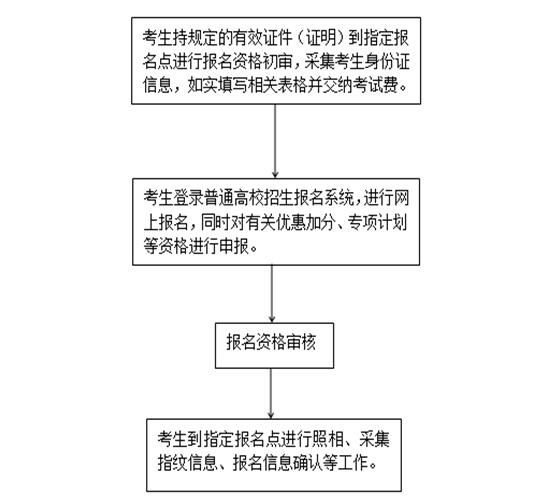 考生持规定的有效证件（证明）到指定报名点进行报名资格初审，采集考生身份证信息，如实填写相关表格并交纳考试费。

考生登录普通高校招生报名系统，进行网上报名，同时对有关优惠加分、专项计划等资格进行申报。

报名资格审核

考生到指定报名点进行照相、采集指纹信息、报名信息确认等工作。